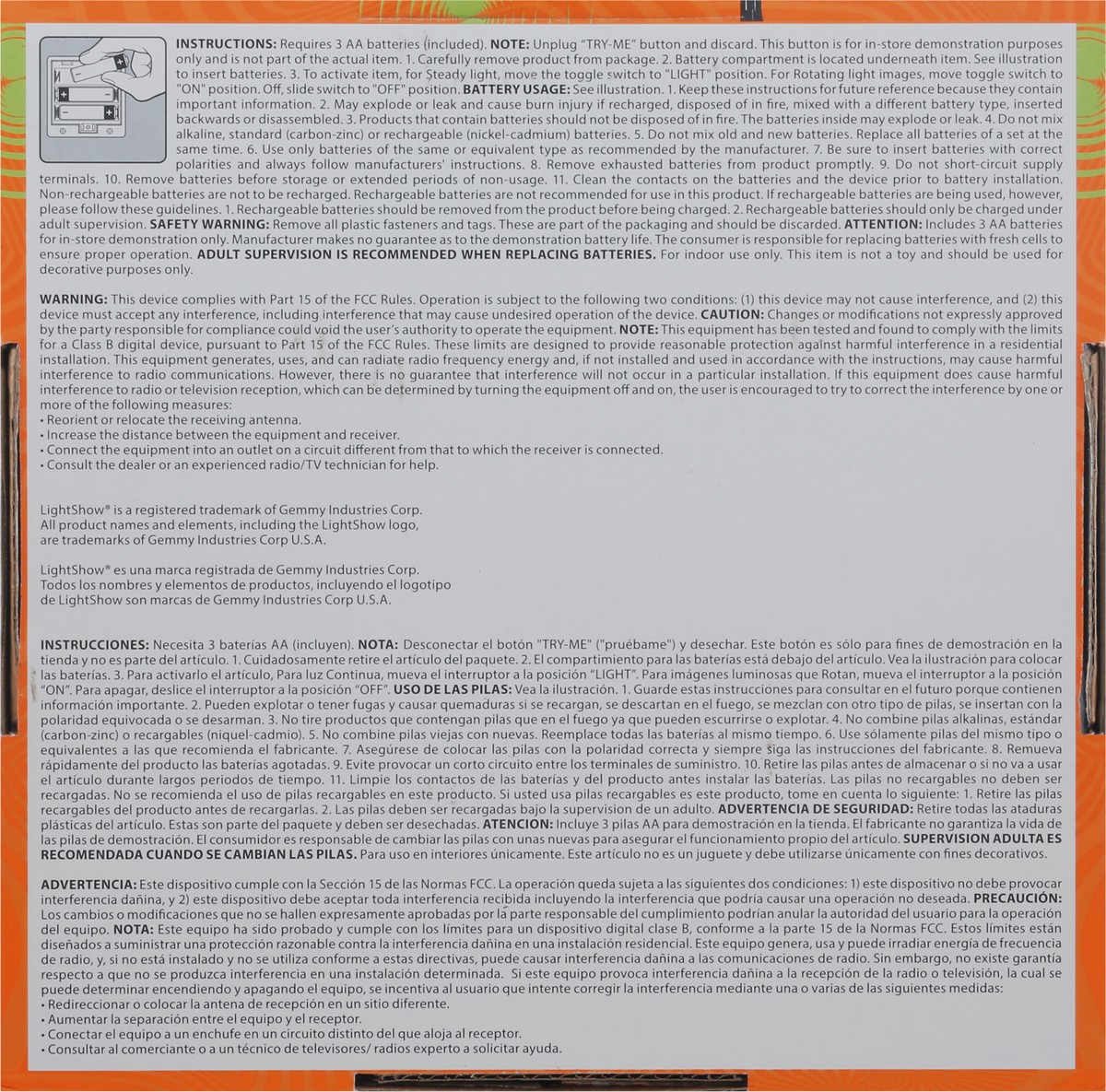 INSTRUCTIONS: Requires 3 AA batteries (included). NOTE: Unplug "TRY-ME" button and discard. This button is for in-store demonstration purposes only and is not part of the actual item. 1. Carefully remove product from package. 2. Battery compartment is located underneath item. See illustration to insert batteries. 3. To activate item, for Steady light, move the toggle switch to "LIGHT" position. For Rotating light images, move toggle switch to "ON" position. Off, slide switch to "OFF" position. BATTERY USAGE: See illustration. 1. Keep these instructions for future reference because they contain important information. 2. May explode or leak and cause burn injury if recharged, disposed of in fire, mixed with a different battery type, inserted backwards or disassembled. 3. Products that contain batteries should not be disposed of in fire. The batteries inside may explode or leak. 4. Do not mix alkaline, standard (carbon-zinc) or rechargeable (nickel-cadmium) batteries. 5. Do not mix old and new batteries. Replace all batteries of a set at the same time. 6. Use only batteries of the same or equivalent type as recommended by the manufacturer. 7. Be sure to insert batteries with correct polarities and always follow manufacturers' instructions. 8. Remove exhausted batteries from product promptly. 9. Do not short-circuit supply terminals. 10. Remove batteries before storage or extended periods of non-usage. 11. Clean the contacts on the batteries and the device prior to battery installation. Non-rechargeable batteries are not to be recharged. Rechargeable batteries are not recommended for use in this product. If rechargeable batteries are being used, however, please follow these guidelines. 1. Rechargeable batteries should be removed from the product before being charged. 2. Rechargeable batteries should only be charged under adult supervision. SAFETY WARNING: Remove all plastic fasteners and tags. These are part of the packaging and should be discarded. ATTENTION: Includes 3 AA batteries for in-store demonstration only. Manufacturer makes no guarantee as to the demonstration battery life. The consumer is responsible for replacing batteries with fresh cells to ensure proper operation. ADULT SUPERVISION IS RECOMMENDED WHEN REPLACING BATTERIES. For indoor use only. This item is not a toy and should be used for decorative purposes only.

WARNING: This device complies with Part 15 of the FCC Rules. Operation is subject to the following two conditions: (1) this device may not cause interference, and (2) this device must accept any interference, including interference that may cause undesired operation of the device. CAUTION: Changes or modifications not expressly approved by the party responsible for compliance could void the user's authority to operate the equipment. NOTE: This equipment has been tested and found to comply with the limits for a Class B digital device, pursuant to Part 15 of the FCC Rules. These limits are designed to provide reasonable protection against harmful interference in a residential installation. This equipment generates, uses, and can radiate radio frequency energy and, if not installed and used in accordance with the instructions, may cause harmful interference to radio communications. However, there is no guarantee that interference will not occur in a particular installation. If this equipment does cause harmful interference to radio or television reception, which can be determined by turning the equipment off and on, the user is encouraged to try to correct the interference by one or more of the following measures:
• Reorient or relocate the receiving antenna.
• Increase the distance between the equipment and receiver.
• Connect the equipment into an outlet on a circuit different from that to which the receiver is connected.
• Consult the dealer or an experienced radio/TV technician for help.

LightShow® is a registered trademark of Gemmy Industries Corp. All product names and elements, including the LightShow logo, are trademarks of Gemmy Industries Corp U.S.A.

LightShow® es una marca registrada de Gemmy Industries Corp. Todos los nombres y elementos de productos, incluyendo el logotipo de LightShow son marcas de Gemmy Industries Corp U.S.A.

INSTRUCCIONES: Necesita 3 baterías AA (incluyen). NOTA: Desconectar el botón "TRY-ME" ("pruébame") y desechar. Este botón es sólo para fines de demostración en la tienda y no es parte del artículo. 1. Cuidadosamente retire el artículo del paquete. 2. El compartimiento para las baterías está debajo del artículo. Vea la ilustración para colocar las baterías. 3. Para activarlo el artículo, Para luz Continua, mueva el interruptor a la posición "LIGHT". Para imágenes luminosas que Rotan, mueva el interruptor a la posición "ON". Para apagar, deslice el interruptor a la posición "OFF". USO DE LAS PILAS: Vea la ilustración. 1. Guarde estas instrucciones para consultar en el futuro porque contienen información importante. 2. Pueden explotar o tener fugas y causar quemaduras si se recargan, se descartan en el fuego, se mezclan con otro tipo de pilas, se insertan con la polaridad equivocada o se desarman. 3. No tire productos que contengan pilas que en el fuego ya que pueden escurrirse o explotar. 4. No combine pilas alkalinas, estándar (carbon-zinc) o recargables (niquel-cadmio). 5. No combine pilas viejas con nuevas. Reemplace todas las baterías al mismo tiempo. 6. Use sólamente pilas del mismo tipo o equivalentes a las que recomienda el fabricante. 7. Asegúrese de colocar las pilas con la polaridad correcta y siempre siga las instrucciones del fabricante. 8. Remueva rápidamente del producto las baterías agotadas. 9. Evite provocar un corto circuito entre los terminales de suministro. 10. Retire las pilas antes de almacenar o si no va a usar el artículo durante largos periodos de tiempo. 11. Limpie los contactos de las baterías y del producto antes instalar las baterías. Las pilas no recargables no deben ser recargadas. No se recomienda el uso de pilas recargables en este producto. Si usted usa pilas recargables es este producto, tome en cuenta lo siguiente: 1. Retire las pilas recargables del producto antes de recargarlas. 2. Las pilas deben ser recargadas bajo la supervisión de un adulto. ADVERTENCIA DE SEGURIDAD: Retire todas las ataduras plásticas del artículo. Estas son parte del paquete y deben ser desechadas. ATENCION: Incluye 3 pilas AA para demostración en la tienda. El fabricante no garantiza la vida de las pilas de demostración. El consumidor es responsable de cambiar las pilas con unas nuevas para asegurar el funcionamiento propio del artículo. SUPERVISION ADULTA ES RECOMENDADA CUANDO SE CAMBIAN LAS PILAS. Para uso en interiores únicamente. Este artículo no es un juguete y debe utilizarse únicamente con fines decorativos.

ADVERTENCIA: Este dispositivo cumple con la Sección 15 de las Normas FCC. La operación queda sujeta a las siguientes dos condiciones: 1) este dispositivo no debe provocar interferencia dañina, y 2) este dispositivo debe aceptar toda interferencia recibida incluyendo la interferencia que podría causar una operación no deseada. PRECAUCIÓN: Los cambios o modificaciones que no se hallen expresamente aprobadas por la parte responsable del cumplimiento podrían anular la autoridad del usuario para la operación del equipo. NOTA: Este equipo ha sido probado y cumple con los límites para un dispositivo digital clase B, conforme a la parte 15 de la Normas FCC. Estos límites están diseñados a suministrar una protección razonable contra la interferencia dañina en una instalación residencial. Este equipo genera, usa y puede irradiar energía de frecuencia de radio, y, si no está instalado y no se utiliza conforme a estas directivas, puede causar interferencia dañina a las comunicaciones de radio. Sin embargo, no existe garantía respecto a que no se produzca interferencia en una instalación determinada. Si este equipo provoca interferencia dañina a la recepción de la radio o televisión, la cual se puede determinar encendiendo y apagando el equipo, se incentiva al usuario que intente corregir la interferencia mediante una o varias de las siguientes medidas:
• Redireccionar o colocar la antena de recepción en un sitio diferente.
• Aumentar la separación entre el equipo y el receptor.
• Conectar el equipo a un enchufe en un circuito distinto del que aloja al receptor.
• Consultar al comerciante o a un técnico de televisores/ radios experto a solicitar ayuda.